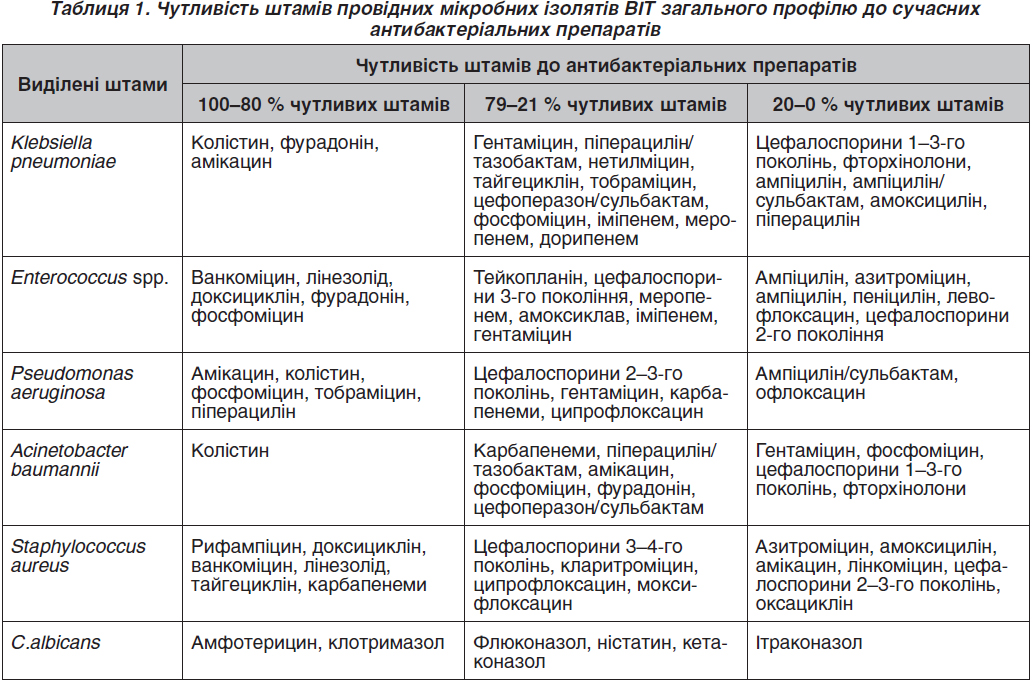 Таблиця 1. Чутливість штамів провідних мікробних ізолятів ВІТ загального профілю до сучасних антибактеріальних препаратів

| Виділені штами | Чутливість штамів до антибактеріальних препаратів | | |
|---|---|---|---|
| | 100–80 % чутливих штамів | 79–21 % чутливих штамів | 20–0 % чутливих штамів |
| Klebsiella pneumoniae | Колістин, фурадонін, амікацин | Гентаміцин, піперацилін/тазобактам, нетилміцин, тайгециклін, тобраміцин, цефоперазон/сульбактам, фосфоміцин, іміпенем, меропенем, дорипенем | Цефалоспорини 1–3-го поколінь, фторхінолони, ампіцилін, ампіцилін/сульбактам, амоксицилін, піперацилін |
| Enterococcus spp. | Ванкоміцин, лінезолід, доксициклін, фурадонін, фосфоміцин | Тейкопланін, цефалоспорини 3-го покоління, меропенем, амоксиклав, іміпенем, гентаміцин | Ампіцилін, азитроміцин, ампіцилін, пеніцилін, левофлоксацин, цефалоспорини 2-го покоління |
| Pseudomonas aeruginosa | Амікацин, колістин, фосфоміцин, тобраміцин, піперацилін | Цефалоспорини 2–3-го поколінь, гентаміцин, карбапенеми, ципрофлоксацин | Ампіцилін/сульбактам, офлоксацин |
| Acinetobacter baumannii | Колістин | Карбапенеми, піперацилін/тазобактам, амікацин, фосфоміцин, фурадонін, цефоперазон/сульбактам | Гентаміцин, фосфоміцин, цефалоспорини 1–3-го поколінь, фторхінолони |
| Staphylococcus aureus | Рифампіцин, доксициклін, ванкоміцин, лінезолід, тайгециклін, карбапенеми | Цефалоспорини 3–4-го поколінь, кларитроміцин, ципрофлоксацин, моксифлоксацин | Азитроміцин, амоксицилін, амікацин, лінкоміцин, цефалоспорини 2–3-го поколінь, оксациклін |
| C.albicans | Амфотерицин, клотримазол | Флюконазол, ністатин, кетаконазол | Ітраконазол |